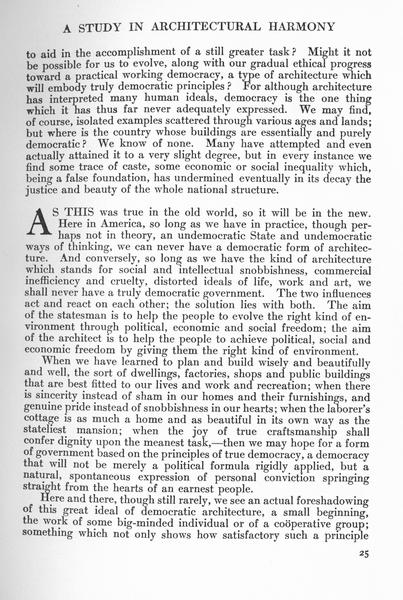 A STUDY IN ARCHITECTURAL HARMONY

to aid in the accomplishment of a still greater task? Might it not be possible for us to evolve, along with our gradual ethical progress toward a practical working democracy, a type of architecture which will embody truly democratic principles? For although architecture has interpreted many human ideals, democracy is the one thing which it has thus far never adequately expressed. We may find, of course, isolated examples scattered through various ages and lands; but where is the country whose buildings are essentially and purely democratic? We know of none. Many have attempted and even actually attained it to a very slight degree, but in every instance we find some trace of caste, some economic or social inequality which, being a false foundation, has undermined eventually in its decay the justice and beauty of the whole national structure.

AS THIS was true in the old world, so it will be in the new. Here in America, so long as we have in practice, though perhaps not in theory, an undemocratic State and undemocratic ways of thinking, we can never have a democratic form of architecture. And conversely, so long as we have the kind of architecture which stands for social and intellectual snobbishness, commercial inefficiency and cruelty, distorted ideals of life, work and art, we shall never have a truly democratic government. The two influences act and react on each other; the solution lies with both. The aim of the statesman is to help the people to evolve the right kind of environment through political, economic and social freedom; the aim of the architect is to help the people to achieve political, social and economic freedom by giving them the right kind of environment.

When we have learned to plan and build wisely and beautifully and well, the sort of dwellings, factories, shops and public buildings that are best fitted to our lives and work and recreation; when there is sincerity instead of sham in our homes and their furnishings, and genuine pride instead of snobbishness in our hearts; when the laborer's cottage is as much a home and as beautiful in its own way as the stateliest mansion; when the joy of true craftsmanship shall confer dignity upon the meanest task,—then we may hope for a form of government based on the principles of true democracy, a democracy that will not be merely a political formula rigidly applied, but a natural, spontaneous expression of personal conviction springing straight from the hearts of an earnest people.

Here and there, though still rarely, we see an actual foreshadowing of this great ideal of democratic architecture, a small beginning, the work of some big-minded individual or of a coöperative group; something which not only shows how satisfactory such a principle

25